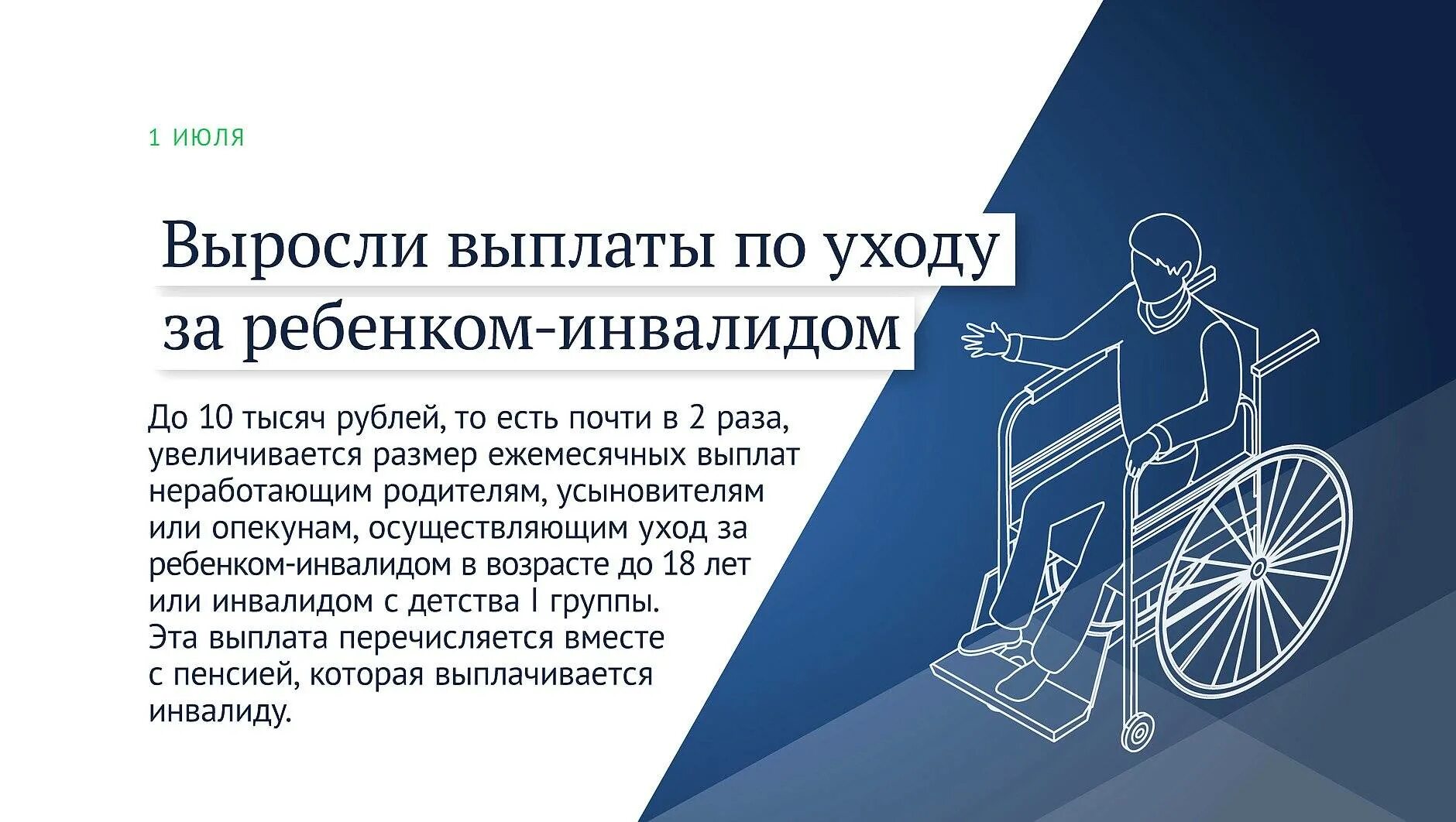 1 ИЮЛЯ

Выросли выплаты по уходу за ребенком-инвалидом

До 10 тысяч рублей, то есть почти в 2 раза, увеличивается размер ежемесячных выплат неработающим родителям, усыновителям или опекунам, осуществляющим уход за ребенком-инвалидом в возрасте до 18 лет или инвалидом с детства I группы. Эта выплата перечисляется вместе с пенсией, которая выплачивается инвалиду.